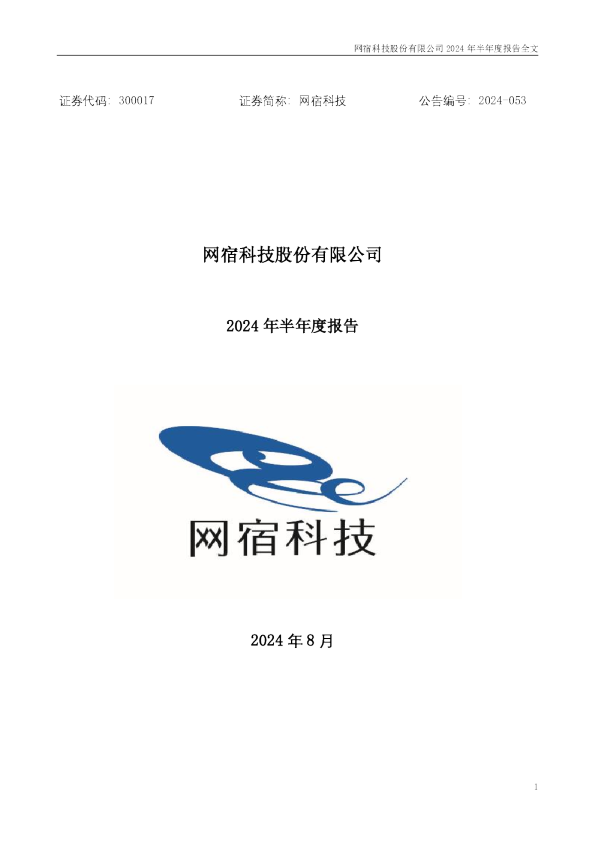 网宿科技股份有限公司 2024 年半年度报告全文

证券代码：300017　　证券简称：网宿科技　　公告编号：2024-053

网宿科技股份有限公司

2024 年半年度报告

网宿科技

2024 年 8 月

1